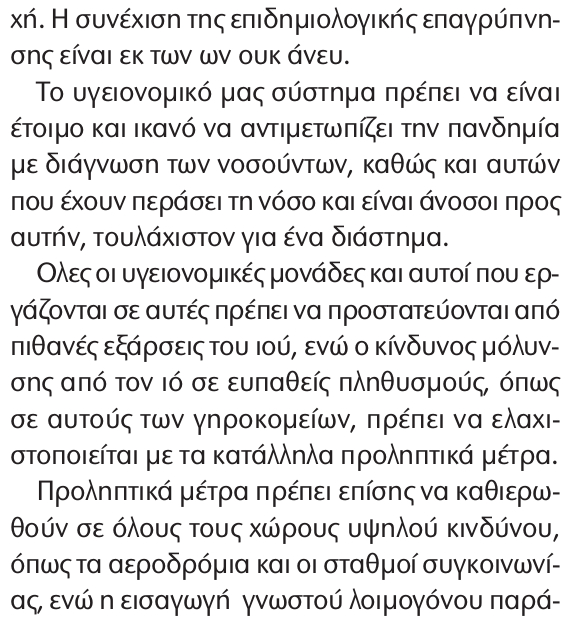 χή. Η συνέχιση της επιδημιολογικής επαγρύπνησης είναι εκ των ων ουκ άνευ.

Το υγειονομικό μας σύστημα πρέπει να είναι έτοιμο και ικανό να αντιμετωπίζει την πανδημία με διάγνωση των νοσούντων, καθώς και αυτών που έχουν περάσει τη νόσο και είναι άνοσοι προς αυτήν, τουλάχιστον για ένα διάστημα.

Ολες οι υγειονομικές μονάδες και αυτοί που εργάζονται σε αυτές πρέπει να προστατεύονται από πιθανές εξάρσεις του ιού, ενώ ο κίνδυνος μόλυνσης από τον ιό σε ευπαθείς πληθυσμούς, όπως σε αυτούς των γηροκομείων, πρέπει να ελαχιστοποιείται με τα κατάλληλα προληπτικά μέτρα.

Προληπτικά μέτρα πρέπει επίσης να καθιερωθούν σε όλους τους χώρους υψηλού κινδύνου, όπως τα αεροδρόμια και οι σταθμοί συγκοινωνίας, ενώ η εισαγωγή γνωστού λοιμογόνου παρά-